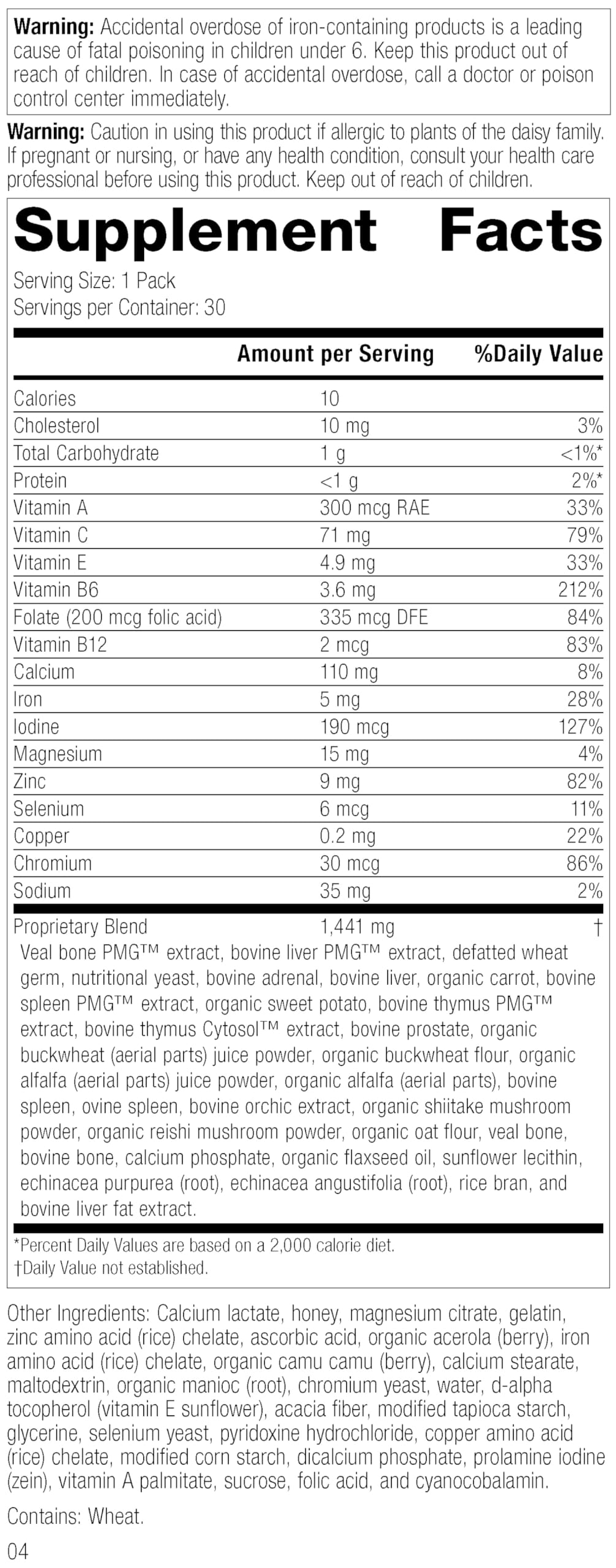 Warning: Accidental overdose of iron-containing products is a leading cause of fatal poisoning in children under 6. Keep this product out of reach of children. In case of accidental overdose, call a doctor or poison control center immediately.

Warning: Caution in using this product if allergic to plants of the daisy family. If pregnant or nursing, or have any health condition, consult your health care professional before using this product. Keep out of reach of children.

Supplement Facts

Serving Size: 1 Pack
Servings per Container: 30

| | Amount per Serving | %Daily Value |
|---|---|---|
| Calories | 10 | |
| Cholesterol | 10 mg | 3% |
| Total Carbohydrate | 1 g | <1%* |
| Protein | <1 g | 2%* |
| Vitamin A | 300 mcg RAE | 33% |
| Vitamin C | 71 mg | 79% |
| Vitamin E | 4.9 mg | 33% |
| Vitamin B6 | 3.6 mg | 212% |
| Folate (200 mcg folic acid) | 335 mcg DFE | 84% |
| Vitamin B12 | 2 mcg | 83% |
| Calcium | 110 mg | 8% |
| Iron | 5 mg | 28% |
| Iodine | 190 mcg | 127% |
| Magnesium | 15 mg | 4% |
| Zinc | 9 mg | 82% |
| Selenium | 6 mcg | 11% |
| Copper | 0.2 mg | 22% |
| Chromium | 30 mcg | 86% |
| Sodium | 35 mg | 2% |
| Proprietary Blend | 1,441 mg | † |

Veal bone PMG™ extract, bovine liver PMG™ extract, defatted wheat germ, nutritional yeast, bovine adrenal, bovine liver, organic carrot, bovine spleen PMG™ extract, organic sweet potato, bovine thymus PMG™ extract, bovine thymus Cytosol™ extract, bovine prostate, organic buckwheat (aerial parts) juice powder, organic buckwheat flour, organic alfalfa (aerial parts) juice powder, organic alfalfa (aerial parts), bovine spleen, ovine spleen, bovine orchic extract, organic shiitake mushroom powder, organic reishi mushroom powder, organic oat flour, veal bone, bovine bone, calcium phosphate, organic flaxseed oil, sunflower lecithin, echinacea purpurea (root), echinacea angustifolia (root), rice bran, and bovine liver fat extract.

*Percent Daily Values are based on a 2,000 calorie diet.
†Daily Value not established.

Other Ingredients: Calcium lactate, honey, magnesium citrate, gelatin, zinc amino acid (rice) chelate, ascorbic acid, organic acerola (berry), iron amino acid (rice) chelate, organic camu camu (berry), calcium stearate, maltodextrin, organic manioc (root), chromium yeast, water, d-alpha tocopherol (vitamin E sunflower), acacia fiber, modified tapioca starch, glycerine, selenium yeast, pyridoxine hydrochloride, copper amino acid (rice) chelate, modified corn starch, dicalcium phosphate, prolamine iodine (zein), vitamin A palmitate, sucrose, folic acid, and cyanocobalamin.

Contains: Wheat.

04